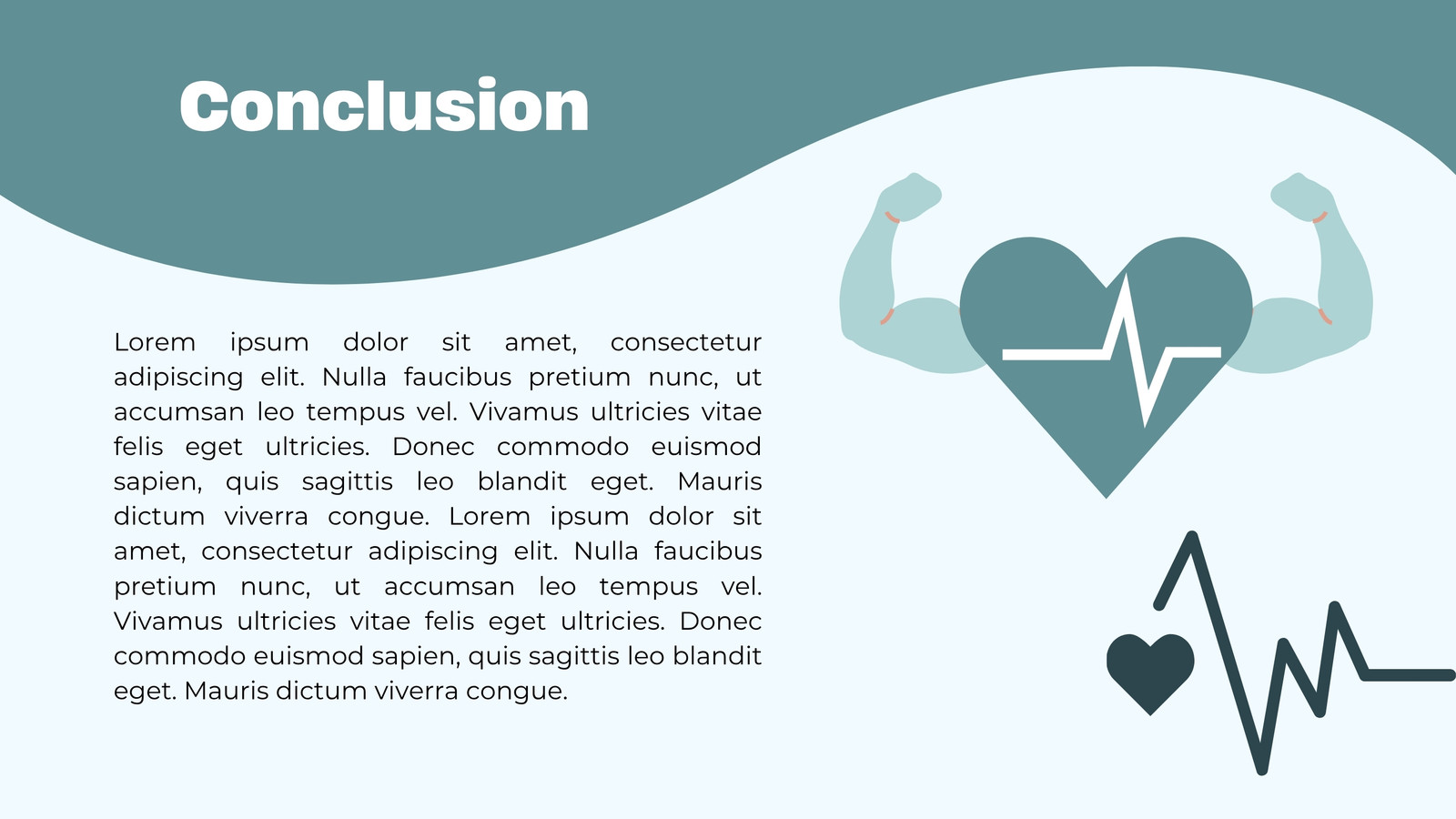 Conclusion

Lorem ipsum dolor sit amet, consectetur adipiscing elit. Nulla faucibus pretium nunc, ut accumsan leo tempus vel. Vivamus ultricies vitae felis eget ultricies. Donec commodo euismod sapien, quis sagittis leo blandit eget. Mauris dictum viverra congue. Lorem ipsum dolor sit amet, consectetur adipiscing elit. Nulla faucibus pretium nunc, ut accumsan leo tempus vel. Vivamus ultricies vitae felis eget ultricies. Donec commodo euismod sapien, quis sagittis leo blandit eget. Mauris dictum viverra congue.